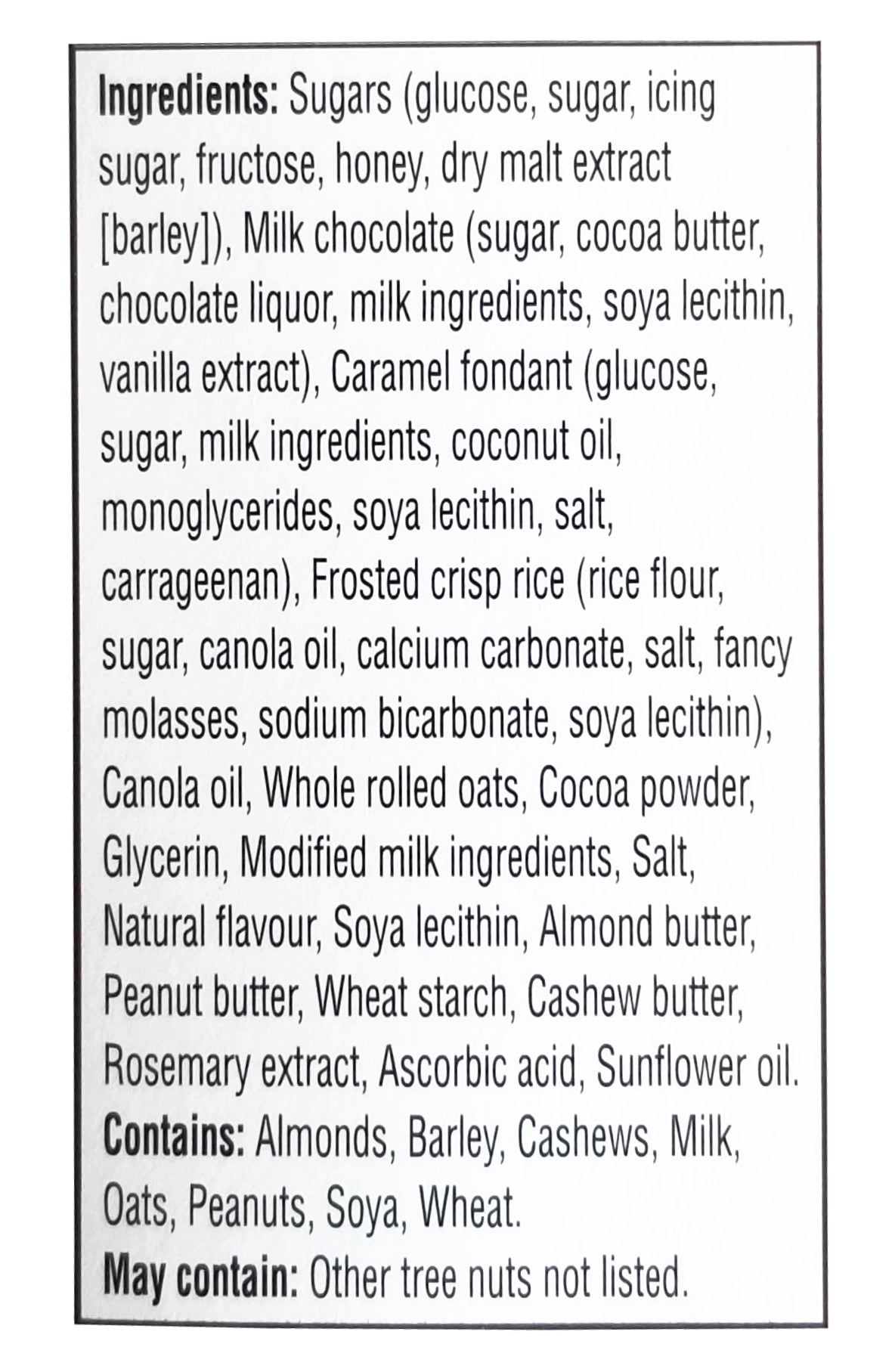 Ingredients: Sugars (glucose, sugar, icing sugar, fructose, honey, dry malt extract [barley]), Milk chocolate (sugar, cocoa butter, chocolate liquor, milk ingredients, soya lecithin, vanilla extract), Caramel fondant (glucose, sugar, milk ingredients, coconut oil, monoglycerides, soya lecithin, salt, carrageenan), Frosted crisp rice (rice flour, sugar, canola oil, calcium carbonate, salt, fancy molasses, sodium bicarbonate, soya lecithin), Canola oil, Whole rolled oats, Cocoa powder, Glycerin, Modified milk ingredients, Salt, Natural flavour, Soya lecithin, Almond butter, Peanut butter, Wheat starch, Cashew butter, Rosemary extract, Ascorbic acid, Sunflower oil.

Contains: Almonds, Barley, Cashews, Milk, Oats, Peanuts, Soya, Wheat.

May contain: Other tree nuts not listed.